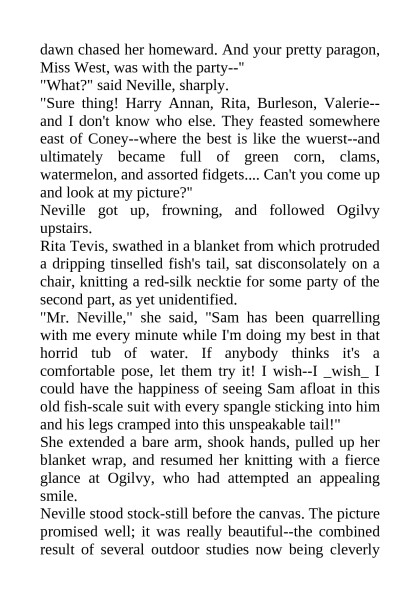 dawn chased her homeward. And your pretty paragon, Miss West, was with the party--"
"What?" said Neville, sharply.
"Sure thing! Harry Annan, Rita, Burleson, Valerie--and I don't know who else. They feasted somewhere east of Coney--where the best is like the wuerst--and ultimately became full of green corn, clams, watermelon, and assorted fidgets.... Can't you come up and look at my picture?"
Neville got up, frowning, and followed Ogilvy upstairs.
Rita Tevis, swathed in a blanket from which protruded a dripping tinselled fish's tail, sat disconsolately on a chair, knitting a red-silk necktie for some party of the second part, as yet unidentified.
"Mr. Neville," she said, "Sam has been quarrelling with me every minute while I'm doing my best in that horrid tub of water. If anybody thinks it's a comfortable pose, let them try it! I wish--I _wish_ I could have the happiness of seeing Sam afloat in this old fish-scale suit with every spangle sticking into him and his legs cramped into this unspeakable tail!"
She extended a bare arm, shook hands, pulled up her blanket wrap, and resumed her knitting with a fierce glance at Ogilvy, who had attempted an appealing smile.
Neville stood stock-still before the canvas. The picture promised well; it was really beautiful--the combined result of several outdoor studies now being cleverly